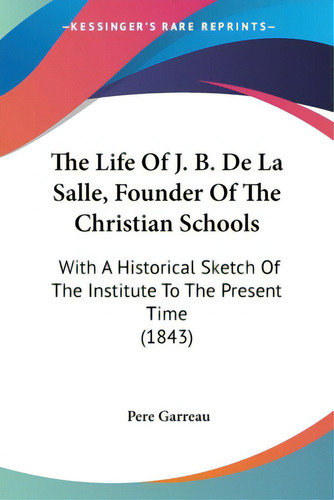 —KESSINGER'S RARE REPRINTS—

The Life Of J. B. De La Salle, Founder Of The Christian Schools

With A Historical Sketch Of The Institute To The Present Time (1843)

Pere Garreau